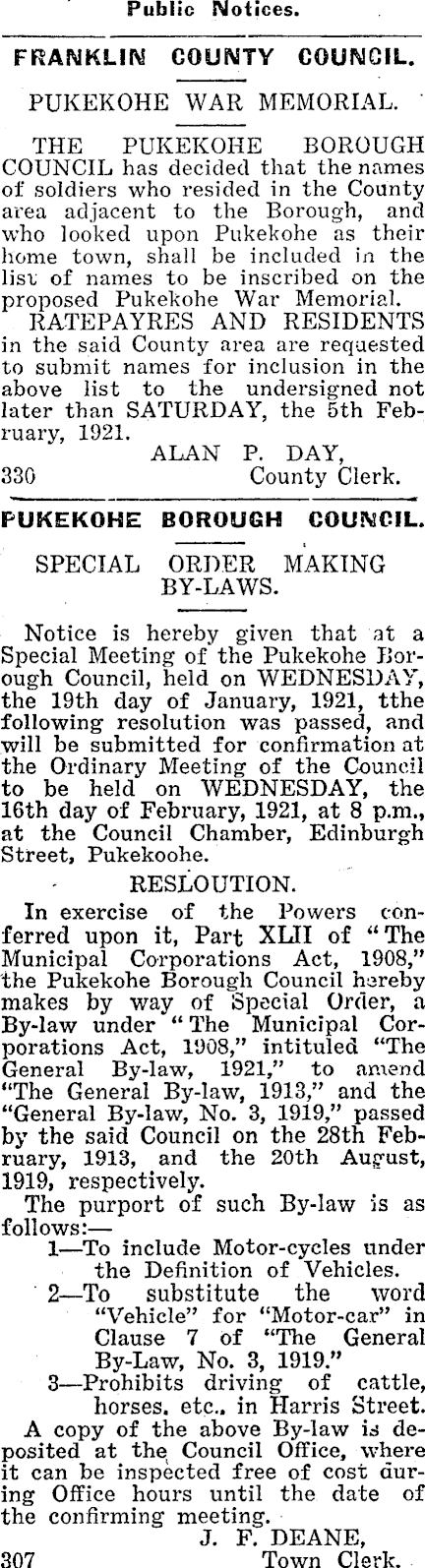 Public Notices.

FRANKLIN COUNTY COUNCIL.

PUKEKOHE WAR MEMORIAL.

THE PUKEKOHE BOROUGH COUNCIL has decided that the names of soldiers who resided in the County area adjacent to the Borough, and who looked upon Pukekohe as their home town, shall be included in the list of names to be inscribed on the proposed Pukekohe War Memorial.

RATEPAYRES AND RESIDENTS in the said County area are requested to submit names for inclusion in the above list to the undersigned not later than SATURDAY, the 5th February, 1921.

ALAN P. DAY,
330 County Clerk.

PUKEKOHE BOROUGH COUNCIL.

SPECIAL ORDER MAKING BY-LAWS.

Notice is hereby given that at a Special Meeting of the Pukekohe Borough Council, held on WEDNESDAY, the 19th day of January, 1921, tthe following resolution was passed, and will be submitted for confirmation at the Ordinary Meeting of the Council to be held on WEDNESDAY, the 16th day of February, 1921, at 8 p.m., at the Council Chamber, Edinburgh Street, Pukekoohe.

RESLOUTION.

In exercise of the Powers conferred upon it, Part XLII of "The Municipal Corporations Act, 1908," the Pukekohe Borough Council hereby makes by way of Special Order, a By-law under "The Municipal Corporations Act, 1908," intituled "The General By-law, 1921," to amend "The General By-law, 1913," and the "General By-law, No. 3, 1919," passed by the said Council on the 28th February, 1913, and the 20th August, 1919, respectively.

The purport of such By-law is as follows:—

1—To include Motor-cycles under the Definition of Vehicles.

2—To substitute the word "Vehicle" for "Motor-car" in Clause 7 of "The General By-Law, No. 3, 1919."

3—Prohibits driving of cattle, horses. etc., in Harris Street.

A copy of the above By-law is deposited at the Council Office, where it can be inspected free of cost during Office hours until the date of the confirming meeting.

J. F. DEANE,
307 Town Clerk.